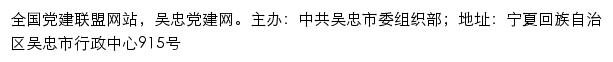 全国党建联盟网站，吴忠党建网。主办：中共吴忠市委组织部；地址：宁夏回族自治区吴忠市行政中心915号